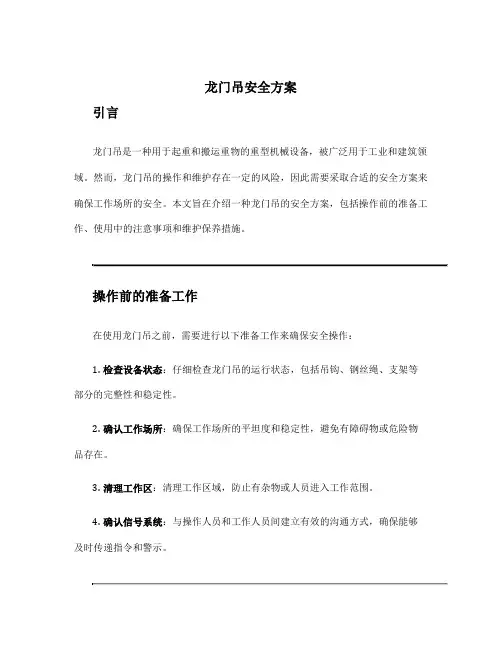 龙门吊安全方案

引言

龙门吊是一种用于起重和搬运重物的重型机械设备，被广泛用于工业和建筑领域。然而，龙门吊的操作和维护存在一定的风险，因此需要采取合适的安全方案来确保工作场所的安全。本文旨在介绍一种龙门吊的安全方案，包括操作前的准备工作、使用中的注意事项和维护保养措施。

操作前的准备工作

在使用龙门吊之前，需要进行以下准备工作来确保安全操作：

1. 检查设备状态：仔细检查龙门吊的运行状态，包括吊钩、钢丝绳、支架等部分的完整性和稳定性。

2. 确认工作场所：确保工作场所的平坦度和稳定性，避免有障碍物或危险物品存在。

3. 清理工作区：清理工作区域，防止有杂物或人员进入工作范围。

4. 确认信号系统：与操作人员和工作人员间建立有效的沟通方式，确保能够及时传递指令和警示。